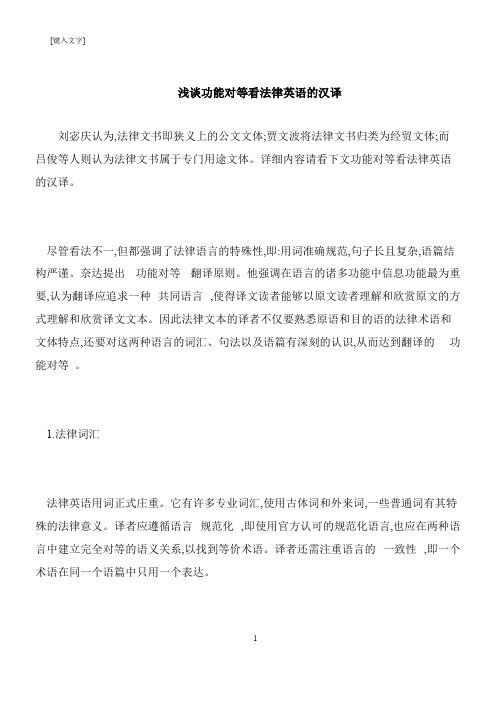 [键入文字]

浅谈功能对等看法律英语的汉译

刘宓庆认为,法律文书即狭义上的公文文体;贾文波将法律文书归类为经贸文体;而吕俊等人则认为法律文书属于专门用途文体。详细内容请看下文功能对等看法律英语的汉译。

尽管看法不一,但都强调了法律语言的特殊性,即:用词准确规范,句子长且复杂,语篇结构严谨。奈达提出 功能对等 翻译原则。他强调在语言的诸多功能中信息功能最为重要,认为翻译应追求一种 共同语言 ,使得译文读者能够以原文读者理解和欣赏原文的方式理解和欣赏译文文本。因此法律文本的译者不仅要熟悉原语和目的语的法律术语和文体特点,还要对这两种语言的词汇、句法以及语篇有深刻的认识,从而达到翻译的 功能对等 。

1.法律词汇

法律英语用词正式庄重。它有许多专业词汇,使用古体词和外来词,一些普通词有其特殊的法律意义。译者应遵循语言 规范化 ,即使用官方认可的规范化语言,也应在两种语言中建立完全对等的语义关系,以找到等价术语。译者还需注重语言的 一致性 ,即一个术语在同一个语篇中只用一个表达。

1